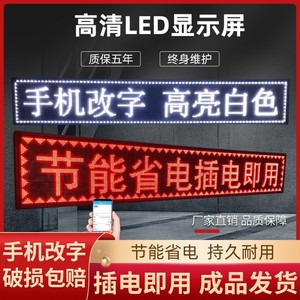 高清LED显示屏

质保五年 终身维护

手机改字 高亮白色

节能省电插电即用

厂家直销 品质保障

手机改字
破损包赔

节能省电 持久耐用

插电即用 成品发货